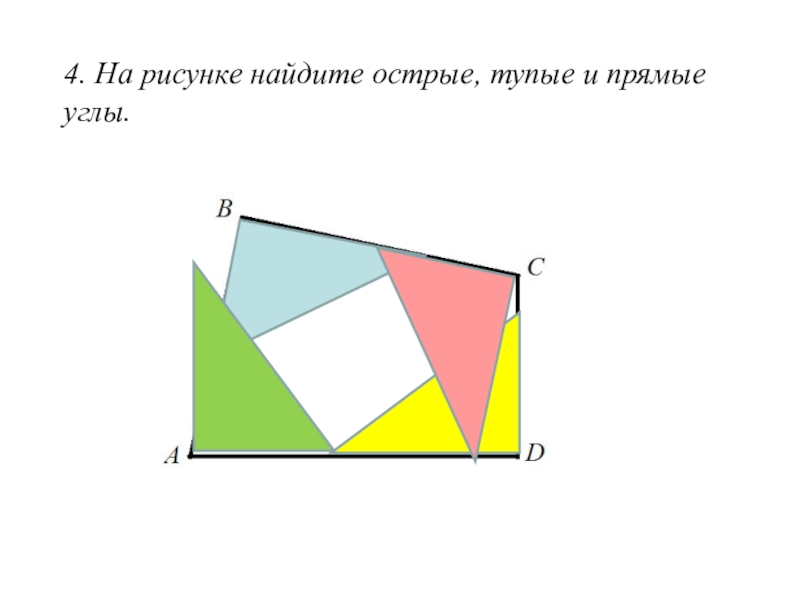 4. На рисунке найдите острые, тупые и прямые углы.

B
C
A
D